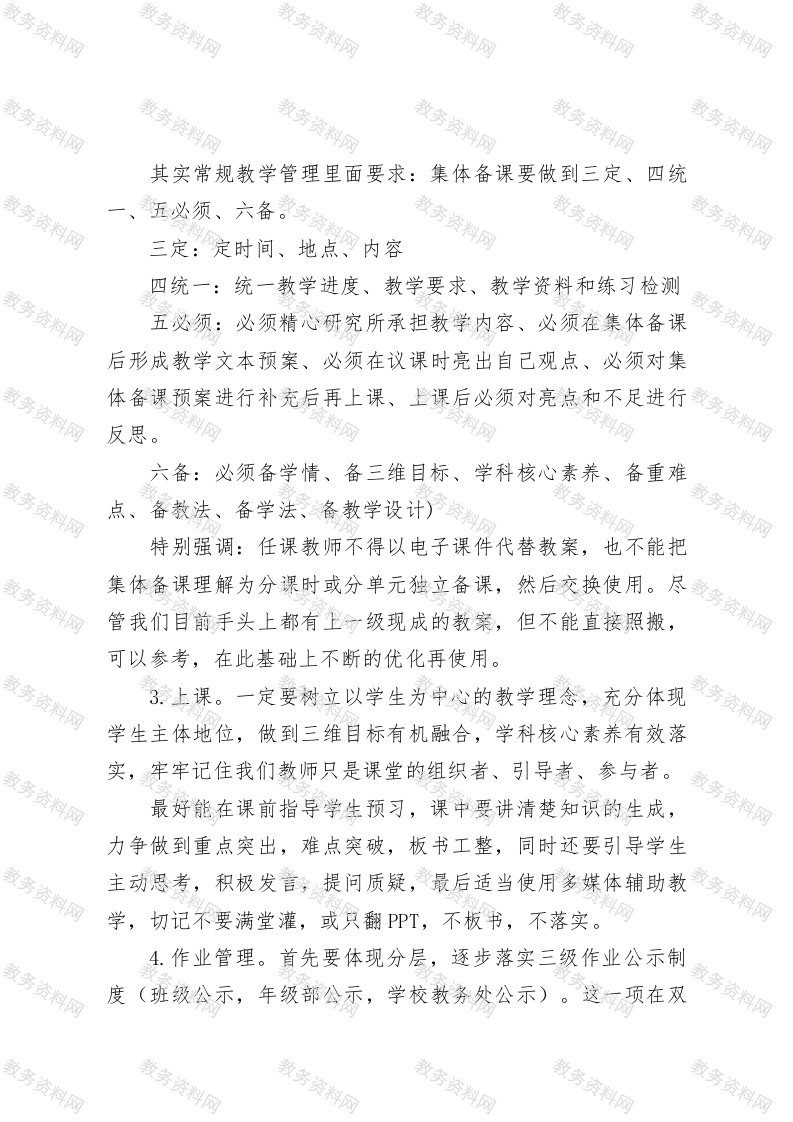 其实常规教学管理里面要求：集体备课要做到三定、四统一、五必须、六备。

三定：定时间、地点、内容

四统一：统一教学进度、教学要求、教学资料和练习检测

五必须：必须精心研究所承担教学内容、必须在集体备课后形成教学文本预案、必须在议课时亮出自己观点、必须对集体备课预案进行补充后再上课、上课后必须对亮点和不足进行反思。

六备：必须备学情、备三维目标、学科核心素养、备重难点、备教法、备学法、备教学设计）

特别强调：任课教师不得以电子课件代替教案，也不能把集体备课理解为分课时或分单元独立备课，然后交换使用。尽管我们目前手头上都有上一级现成的教案，但不能直接照搬，可以参考，在此基础上不断的优化再使用。

3.上课。一定要树立以学生为中心的教学理念，充分体现学生主体地位，做到三维目标有机融合，学科核心素养有效落实，牢牢记住我们教师只是课堂的组织者、引导者、参与者。

最好能在课前指导学生预习，课中要讲清楚知识的生成，力争做到重点突出，难点突破，板书工整，同时还要引导学生主动思考，积极发言，提问质疑，最后适当使用多媒体辅助教学，切记不要满堂灌，或只翻PPT，不板书，不落实。

4.作业管理。首先要体现分层，逐步落实三级作业公示制度（班级公示，年级部公示，学校教务处公示）。这一项在双

教务资料网